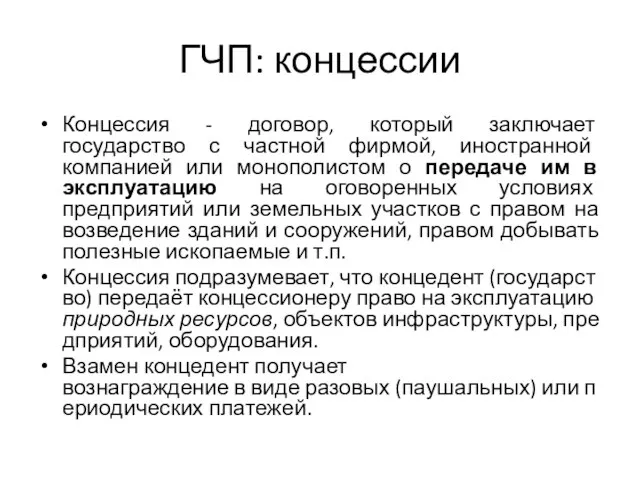 ГЧП: концессии

• Концессия - договор, который заключает государство с частной фирмой, иностранной компанией или монополистом о передаче им в эксплуатацию на оговоренных условиях предприятий или земельных участков с правом на возведение зданий и сооружений, правом добывать полезные ископаемые и т.п.

• Концессия подразумевает, что концедент (государст во) передаёт концессионеру право на эксплуатацию природных ресурсов, объектов инфраструктуры, пре дприятий, оборудования.

• Взамен концедент получает вознаграждение в виде разовых (паушальных) или п ериодических платежей.